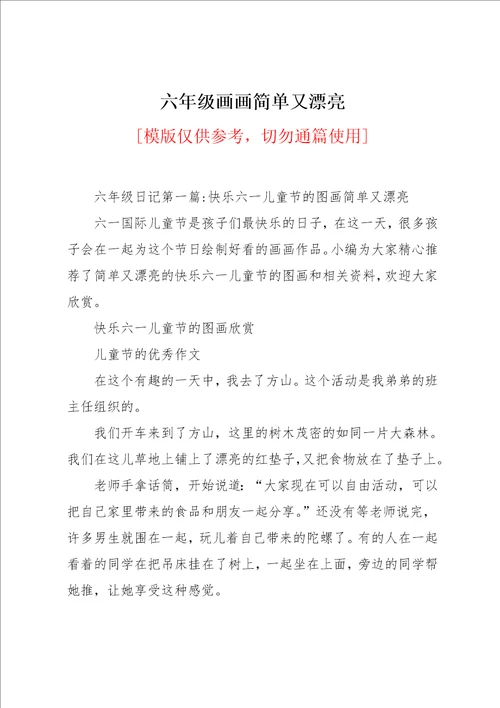 六年级画画简单又漂亮

[模版仅供参考，切勿通篇使用]

六年级日记第一篇:快乐六一儿童节的图画简单又漂亮

六一国际儿童节是孩子们最快乐的日子，在这一天，很多孩子会在一起为这个节日绘制好看的画画作品。小编为大家精心推荐了简单又漂亮的快乐六一儿童节的图画和相关资料，欢迎大家欣赏。

快乐六一儿童节的图画欣赏

儿童节的优秀作文

在这个有趣的一天中，我去了方山。这个活动是我弟弟的班主任组织的。

我们开车来到了方山，这里的树木茂密的如同一片大森林。我们在这儿草地上铺上了漂亮的红垫子，又把食物放在了垫子上。

老师手拿话筒，开始说道：“大家现在可以自由活动，可以把自己家里带来的食品和朋友一起分享。”还没有等老师说完，许多男生就围在一起，玩儿着自己带来的陀螺了。有的人在一起看着的同学在把吊床挂在了树上，一起坐在上面，旁边的同学帮她推，让她享受这种感觉。